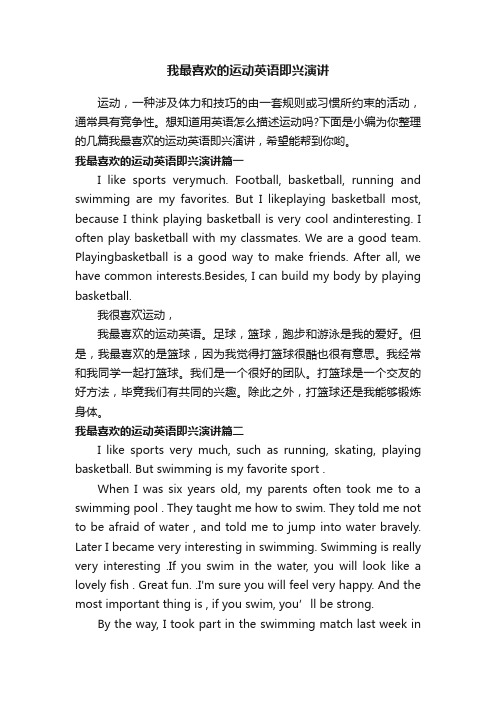 我最喜欢的运动英语即兴演讲

运动，一种涉及体力和技巧的由一套规则或习惯所约束的活动，通常具有竞争性。想知道用英语怎么描述运动吗?下面是小编为你整理的几篇我最喜欢的运动英语即兴演讲，希望能帮到你哟。

我最喜欢的运动英语即兴演讲篇一

I like sports verymuch. Football, basketball, running and swimming are my favorites. But I likeplaying basketball most, because I think playing basketball is very cool andinteresting. I often play basketball with my classmates. We are a good team. Playingbasketball is a good way to make friends. After all, we have common interests.Besides, I can build my body by playing basketball.

我很喜欢运动，

我最喜欢的运动英语。足球，篮球，跑步和游泳是我的爱好。但是，我最喜欢的是篮球，因为我觉得打篮球很酷也很有意思。我经常和我同学一起打篮球。我们是一个很好的团队。打篮球是一个交友的好方法，毕竟我们有共同的兴趣。除此之外，打篮球还是我能够锻炼身体。

我最喜欢的运动英语即兴演讲篇二

I like sports very much, such as running, skating, playing basketball. But swimming is my favorite sport .

When I was six years old, my parents often took me to a swimming pool . They taught me how to swim. They told me not to be afraid of water , and told me to jump into water bravely. Later I became very interesting in swimming. Swimming is really very interesting .If you swim in the water, you will look like a lovely fish . Great fun. .I'm sure you will feel very happy. And the most important thing is , if you swim, you' ll be strong.

By the way, I took part in the swimming match last week in